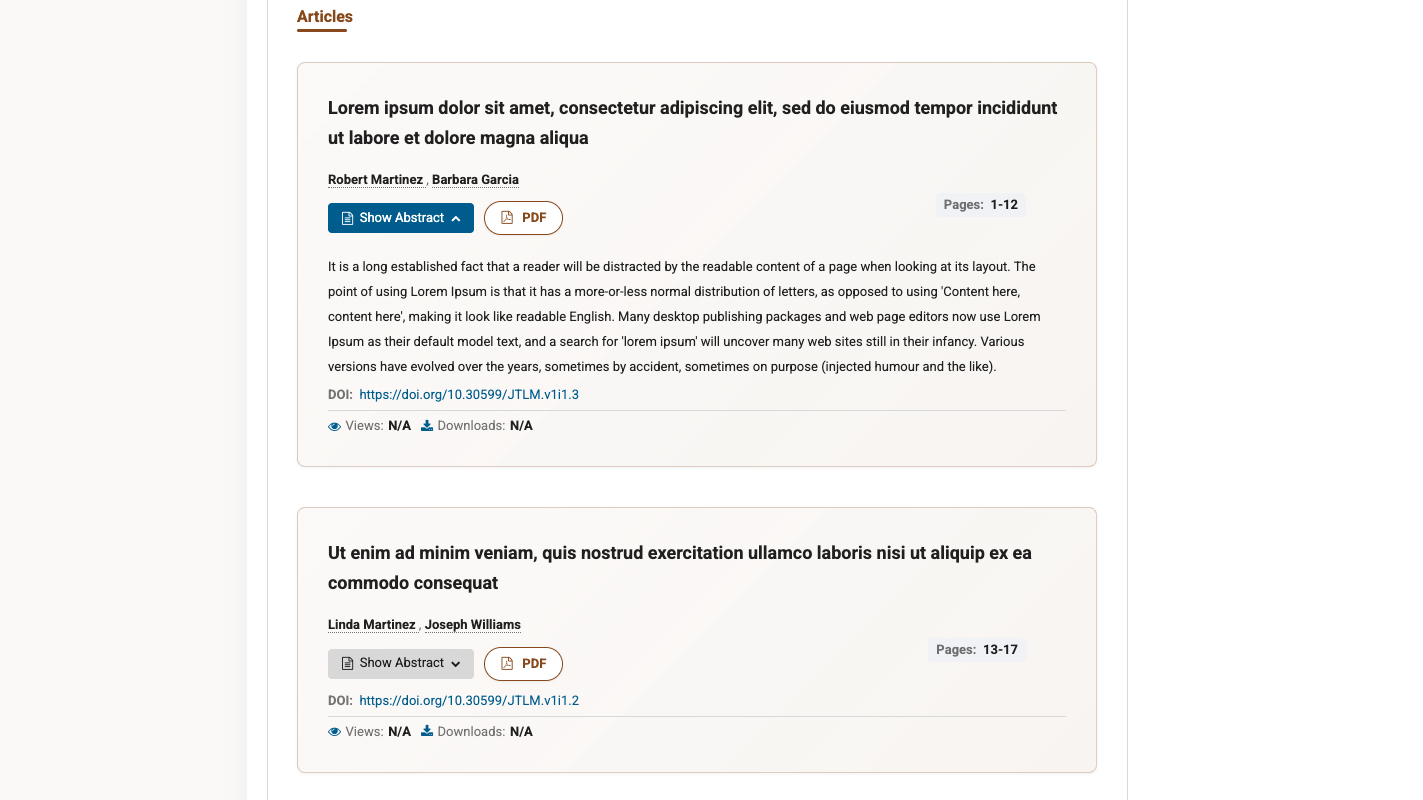 Articles

Lorem ipsum dolor sit amet, consectetur adipiscing elit, sed do eiusmod tempor incididunt ut labore et dolore magna aliqua

Robert Martinez , Barbara Garcia

Show Abstract PDF Pages: 1-12

It is a long established fact that a reader will be distracted by the readable content of a page when looking at its layout. The point of using Lorem Ipsum is that it has a more-or-less normal distribution of letters, as opposed to using 'Content here, content here', making it look like readable English. Many desktop publishing packages and web page editors now use Lorem Ipsum as their default model text, and a search for 'lorem ipsum' will uncover many web sites still in their infancy. Various versions have evolved over the years, sometimes by accident, sometimes on purpose (injected humour and the like).

DOI: https://doi.org/10.30599/JTLM.v1i1.3

Views: N/A Downloads: N/A

Ut enim ad minim veniam, quis nostrud exercitation ullamco laboris nisi ut aliquip ex ea commodo consequat

Linda Martinez , Joseph Williams

Show Abstract PDF Pages: 13-17

DOI: https://doi.org/10.30599/JTLM.v1i1.2

Views: N/A Downloads: N/A